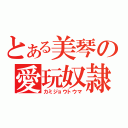 とある美琴の
愛玩奴隷
カミジョウトウマ